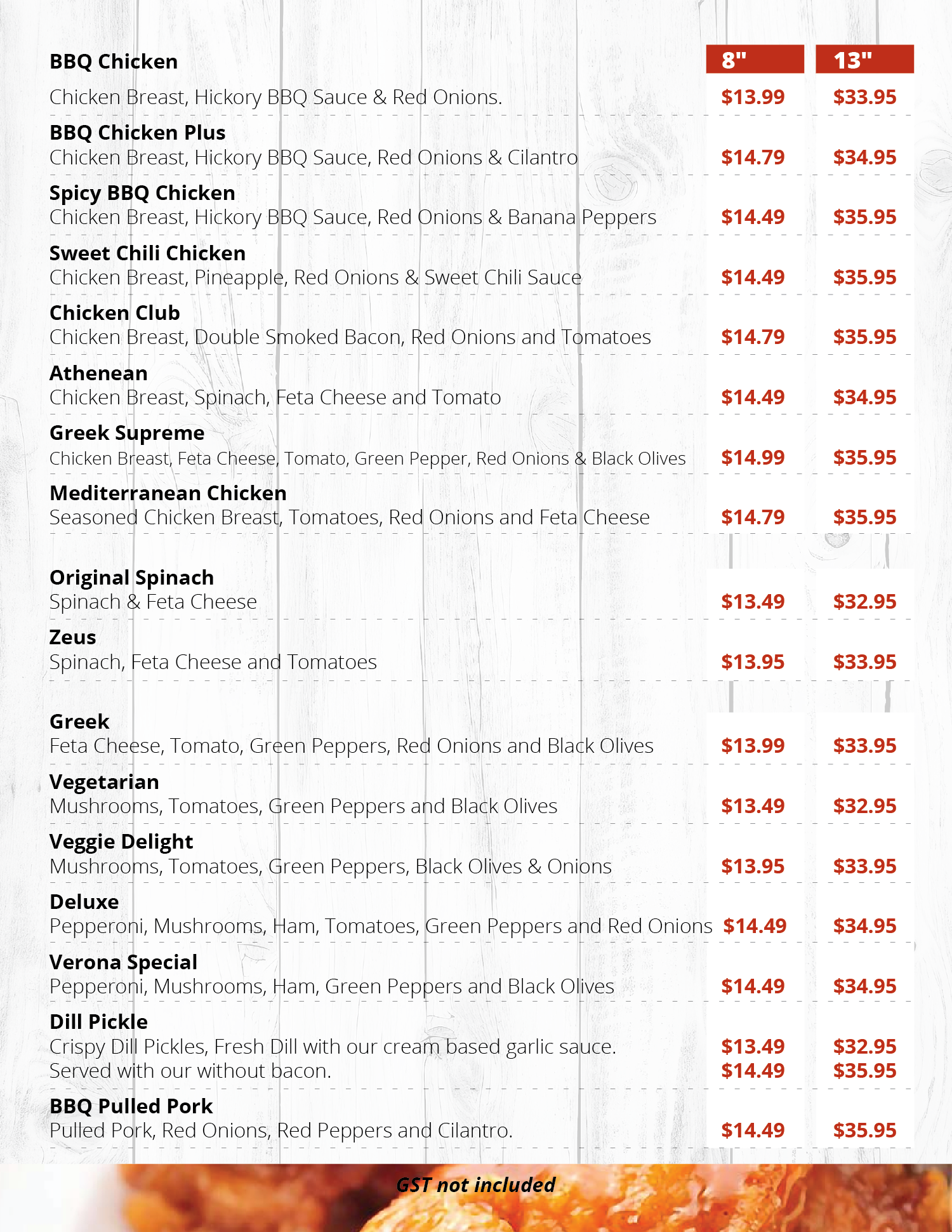 | | 8" | 13" |
|---|---|---|
| **BBQ Chicken** Chicken Breast, Hickory BBQ Sauce & Red Onions. | $13.99 | $33.95 |
| **BBQ Chicken Plus** Chicken Breast, Hickory BBQ Sauce, Red Onions & Cilantro | $14.79 | $34.95 |
| **Spicy BBQ Chicken** Chicken Breast, Hickory BBQ Sauce, Red Onions & Banana Peppers | $14.49 | $35.95 |
| **Sweet Chili Chicken** Chicken Breast, Pineapple, Red Onions & Sweet Chili Sauce | $14.49 | $35.95 |
| **Chicken Club** Chicken Breast, Double Smoked Bacon, Red Onions and Tomatoes | $14.79 | $35.95 |
| **Athenean** Chicken Breast, Spinach, Feta Cheese and Tomato | $14.49 | $34.95 |
| **Greek Supreme** Chicken Breast, Feta Cheese, Tomato, Green Pepper, Red Onions & Black Olives | $14.99 | $35.95 |
| **Mediterranean Chicken** Seasoned Chicken Breast, Tomatoes, Red Onions and Feta Cheese | $14.79 | $35.95 |
| **Original Spinach** Spinach & Feta Cheese | $13.49 | $32.95 |
| **Zeus** Spinach, Feta Cheese and Tomatoes | $13.95 | $33.95 |
| **Greek** Feta Cheese, Tomato, Green Peppers, Red Onions and Black Olives | $13.99 | $33.95 |
| **Vegetarian** Mushrooms, Tomatoes, Green Peppers and Black Olives | $13.49 | $32.95 |
| **Veggie Delight** Mushrooms, Tomatoes, Green Peppers, Black Olives & Onions | $13.95 | $33.95 |
| **Deluxe** Pepperoni, Mushrooms, Ham, Tomatoes, Green Peppers and Red Onions | $14.49 | $34.95 |
| **Verona Special** Pepperoni, Mushrooms, Ham, Green Peppers and Black Olives | $14.49 | $34.95 |
| **Dill Pickle** Crispy Dill Pickles, Fresh Dill with our cream based garlic sauce. Served with our without bacon. | $13.49 $14.49 | $32.95 $35.95 |
| **BBQ Pulled Pork** Pulled Pork, Red Onions, Red Peppers and Cilantro. | $14.49 | $35.95 |

GST not included